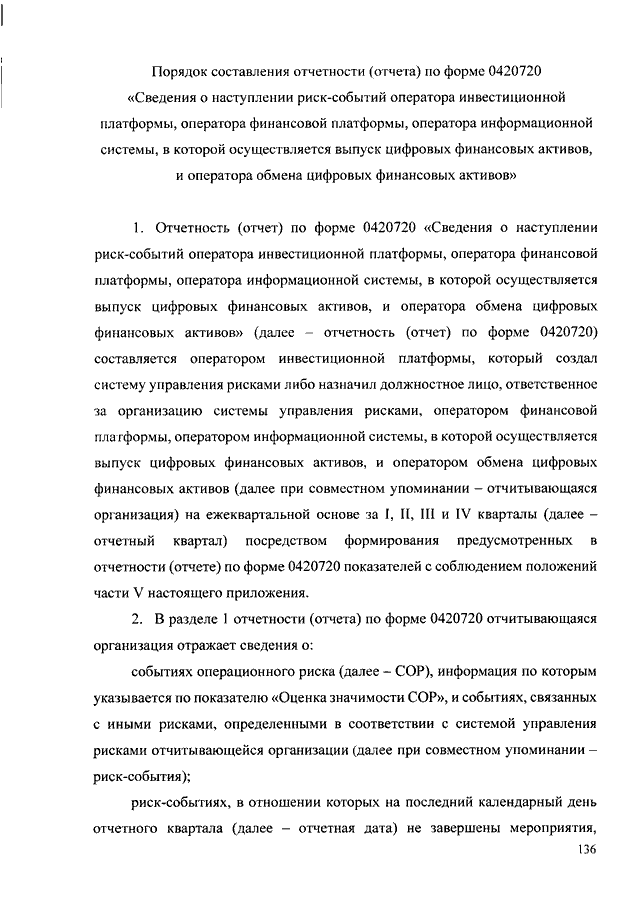 Порядок составления отчетности (отчета) по форме 0420720
«Сведения о наступлении риск-событий оператора инвестиционной платформы, оператора финансовой платформы, оператора информационной системы, в которой осуществляется выпуск цифровых финансовых активов, и оператора обмена цифровых финансовых активов»

1. Отчетность (отчет) по форме 0420720 «Сведения о наступлении риск-событий оператора инвестиционной платформы, оператора финансовой платформы, оператора информационной системы, в которой осуществляется выпуск цифровых финансовых активов, и оператора обмена цифровых финансовых активов» (далее – отчетность (отчет) по форме 0420720) составляется оператором инвестиционной платформы, который создал систему управления рисками либо назначил должностное лицо, ответственное за организацию системы управления рисками, оператором финансовой платформы, оператором информационной системы, в которой осуществляется выпуск цифровых финансовых активов, и оператором обмена цифровых финансовых активов (далее при совместном упоминании – отчитывающаяся организация) на ежеквартальной основе за I, II, III и IV кварталы (далее – отчетный квартал) посредством формирования предусмотренных в отчетности (отчете) по форме 0420720 показателей с соблюдением положений части V настоящего приложения.

2. В разделе 1 отчетности (отчета) по форме 0420720 отчитывающаяся организация отражает сведения о:

событиях операционного риска (далее – СОР), информация по которым указывается по показателю «Оценка значимости СОР», и событиях, связанных с иными рисками, определенными в соответствии с системой управления рисками отчитывающейся организации (далее при совместном упоминании – риск-события);

риск-событиях, в отношении которых на последний календарный день отчетного квартала (далее – отчетная дата) не завершены мероприятия,

136